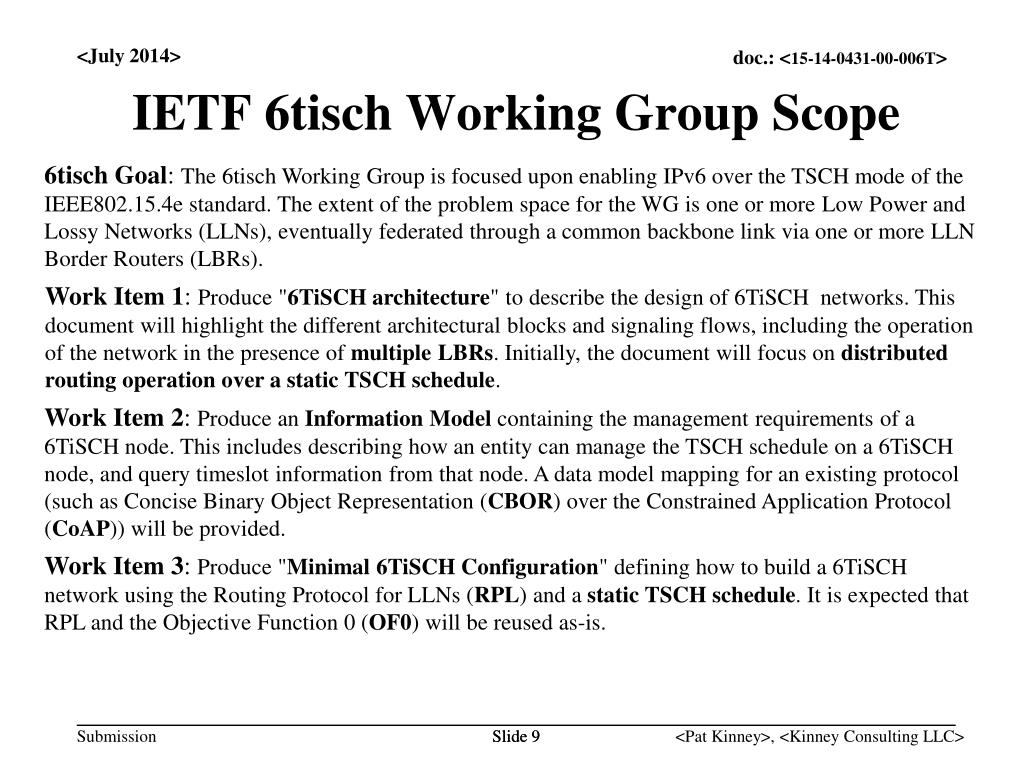 <July 2014>

doc.: <15-14-0431-00-006T>

IETF 6tisch Working Group Scope

6tisch Goal: The 6tisch Working Group is focused upon enabling IPv6 over the TSCH mode of the IEEE802.15.4e standard. The extent of the problem space for the WG is one or more Low Power and Lossy Networks (LLNs), eventually federated through a common backbone link via one or more LLN Border Routers (LBRs).

Work Item 1: Produce "6TiSCH architecture" to describe the design of 6TiSCH networks. This document will highlight the different architectural blocks and signaling flows, including the operation of the network in the presence of multiple LBRs. Initially, the document will focus on distributed routing operation over a static TSCH schedule.

Work Item 2: Produce an Information Model containing the management requirements of a 6TiSCH node. This includes describing how an entity can manage the TSCH schedule on a 6TiSCH node, and query timeslot information from that node. A data model mapping for an existing protocol (such as Concise Binary Object Representation (CBOR) over the Constrained Application Protocol (CoAP)) will be provided.

Work Item 3: Produce "Minimal 6TiSCH Configuration" defining how to build a 6TiSCH network using the Routing Protocol for LLNs (RPL) and a static TSCH schedule. It is expected that RPL and the Objective Function 0 (OF0) will be reused as-is.

Submission

Slide 9

<Pat Kinney>, <Kinney Consulting LLC>